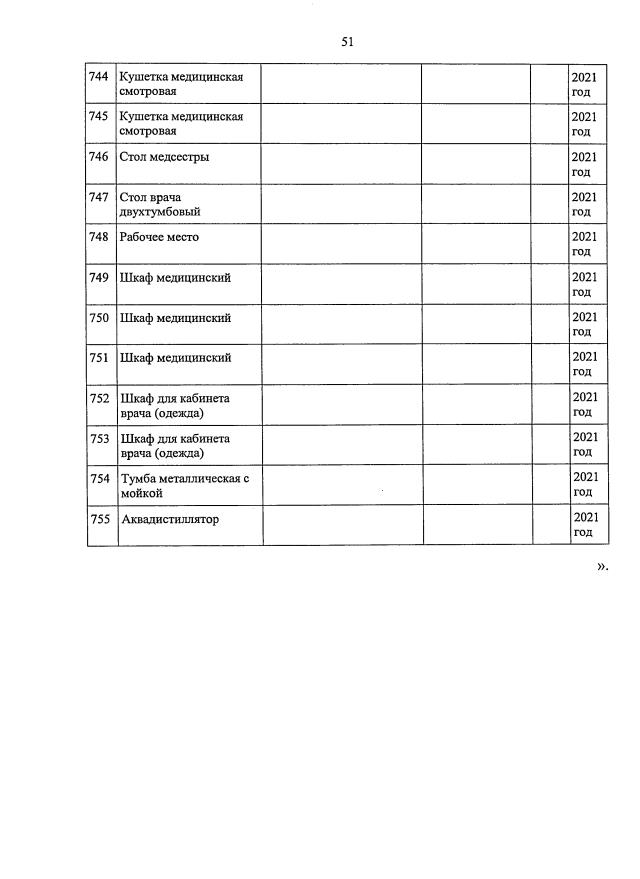 51

| | | | | | |
|---|---|---|---|---|---|
| 744 | Кушетка медицинская смотровая | | | | 2021 год |
| 745 | Кушетка медицинская смотровая | | | | 2021 год |
| 746 | Стол медсестры | | | | 2021 год |
| 747 | Стол врача двухтумбовый | | | | 2021 год |
| 748 | Рабочее место | | | | 2021 год |
| 749 | Шкаф медицинский | | | | 2021 год |
| 750 | Шкаф медицинский | | | | 2021 год |
| 751 | Шкаф медицинский | | | | 2021 год |
| 752 | Шкаф для кабинета врача (одежда) | | | | 2021 год |
| 753 | Шкаф для кабинета врача (одежда) | | | | 2021 год |
| 754 | Тумба металлическая с мойкой | | | | 2021 год |
| 755 | Аквадистиллятор | | | | 2021 год |

».